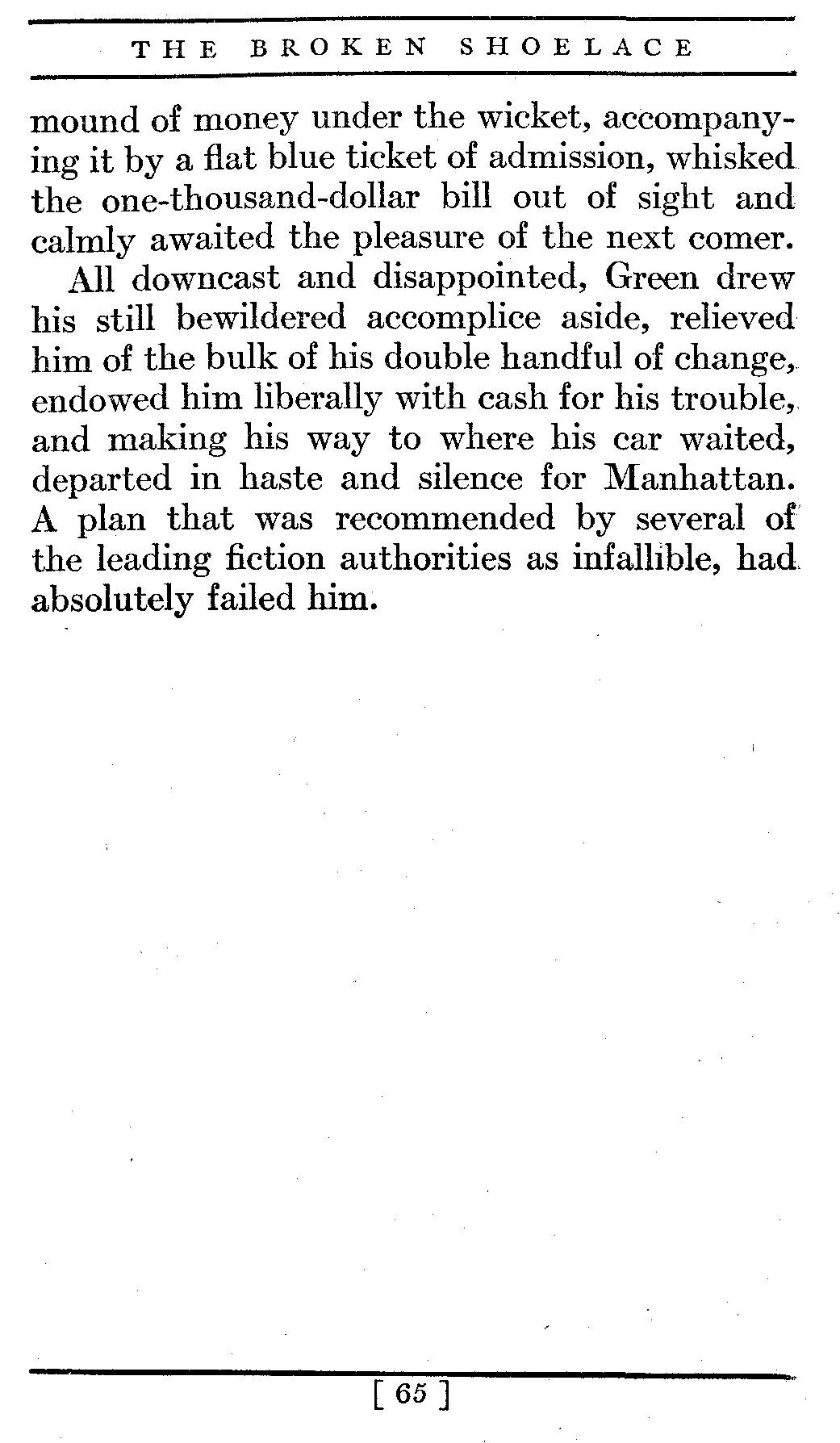 THE BROKEN SHOELACE

mound of money under the wicket, accompanying it by a flat blue ticket of admission, whisked the one-thousand-dollar bill out of sight and calmly awaited the pleasure of the next comer.

All downcast and disappointed, Green drew his still bewildered accomplice aside, relieved him of the bulk of his double handful of change, endowed him liberally with cash for his trouble, and making his way to where his car waited, departed in haste and silence for Manhattan. A plan that was recommended by several of the leading fiction authorities as infallible, had absolutely failed him.

[ 65 ]